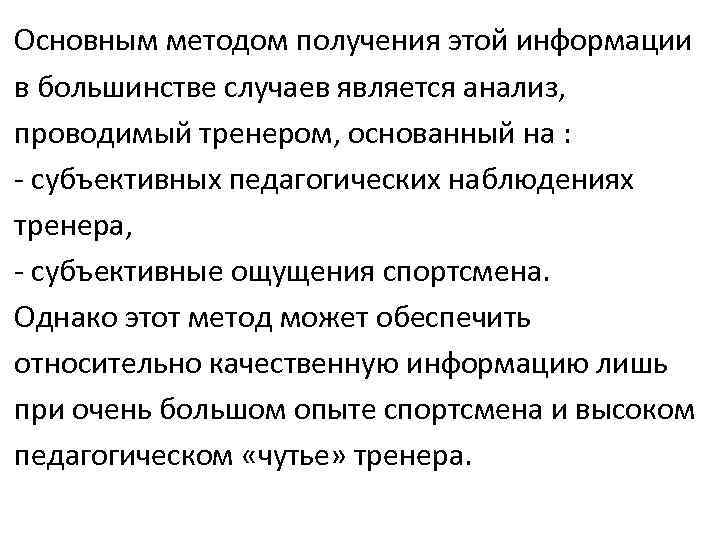 Основным методом получения этой информации в большинстве случаев является анализ, проводимый тренером, основанный на :
- субъективных педагогических наблюдениях тренера,
- субъективные ощущения спортсмена.
Однако этот метод может обеспечить относительно качественную информацию лишь при очень большом опыте спортсмена и высоком педагогическом «чутье» тренера.